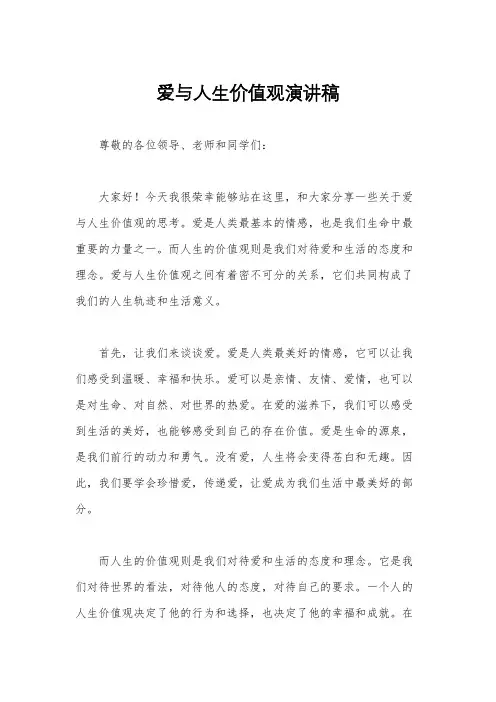 爱与人生价值观演讲稿

尊敬的各位领导、老师和同学们：

大家好！今天我很荣幸能够站在这里，和大家分享一些关于爱与人生价值观的思考。爱是人类最基本的情感，也是我们生命中最重要的力量之一。而人生的价值观则是我们对待爱和生活的态度和理念。爱与人生价值观之间有着密不可分的关系，它们共同构成了我们的人生轨迹和生活意义。

首先，让我们来谈谈爱。爱是人类最美好的情感，它可以让我们感受到温暖、幸福和快乐。爱可以是亲情、友情、爱情，也可以是对生命、对自然、对世界的热爱。在爱的滋养下，我们可以感受到生活的美好，也能够感受到自己的存在价值。爱是生命的源泉，是我们前行的动力和勇气。没有爱，人生将会变得苍白和无趣。因此，我们要学会珍惜爱，传递爱，让爱成为我们生活中最美好的部分。

而人生的价值观则是我们对待爱和生活的态度和理念。它是我们对待世界的看法，对待他人的态度，对待自己的要求。一个人的人生价值观决定了他的行为和选择，也决定了他的幸福和成就。在